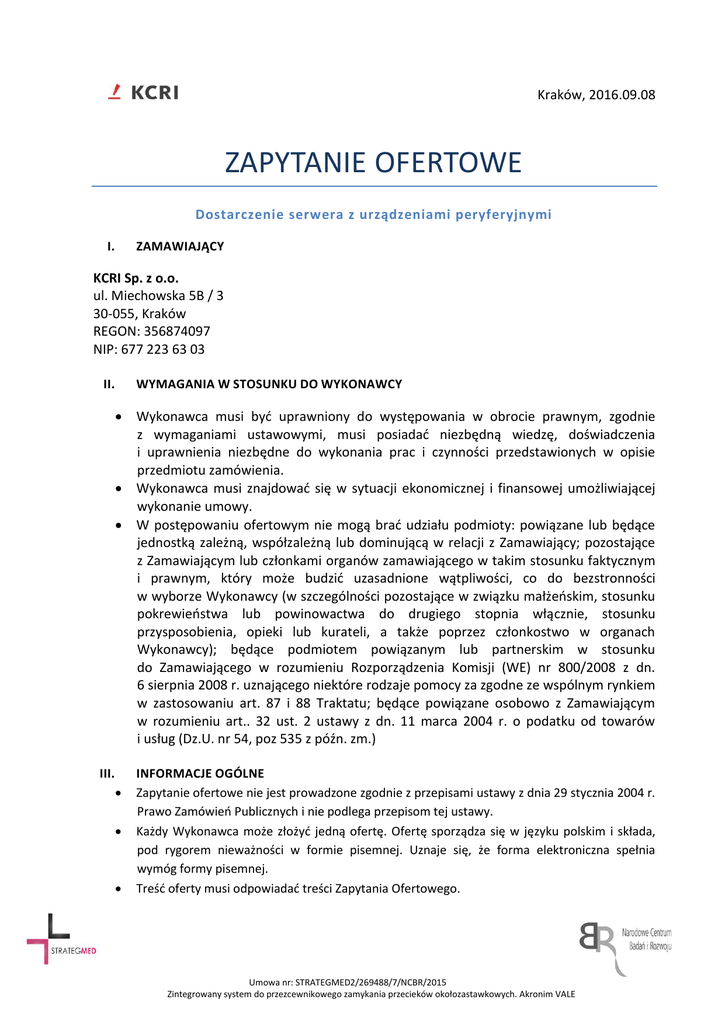 KCRI

Kraków, 2016.09.08

ZAPYTANIE OFERTOWE

Dostarczenie serwera z urządzeniami peryferyjnymi

I. ZAMAWIAJĄCY

KCRI Sp. z o.o.
ul. Miechowska 5B / 3
30-055, Kraków
REGON: 356874097
NIP: 677 223 63 03

II. WYMAGANIA W STOSUNKU DO WYKONAWCY

• Wykonawca musi być uprawniony do występowania w obrocie prawnym, zgodnie z wymaganiami ustawowymi, musi posiadać niezbędną wiedzę, doświadczenia i uprawnienia niezbędne do wykonania prac i czynności przedstawionych w opisie przedmiotu zamówienia.
• Wykonawca musi znajdować się w sytuacji ekonomicznej i finansowej umożliwiającej wykonanie umowy.
• W postępowaniu ofertowym nie mogą brać udziału podmioty: powiązane lub będące jednostką zależną, współzależną lub dominującą w relacji z Zamawiający; pozostające z Zamawiającym lub członkami organów zamawiającego w takim stosunku faktycznym i prawnym, który może budzić uzasadnione wątpliwości, co do bezstronności w wyborze Wykonawcy (w szczególności pozostające w związku małżeńskim, stosunku pokrewieństwa lub powinowactwa do drugiego stopnia włącznie, stosunku przysposobienia, opieki lub kurateli, a także poprzez członkostwo w organach Wykonawcy); będące podmiotem powiązanym lub partnerskim w stosunku do Zamawiającego w rozumieniu Rozporządzenia Komisji (WE) nr 800/2008 z dn. 6 sierpnia 2008 r. uznającego niektóre rodzaje pomocy za zgodne ze wspólnym rynkiem w zastosowaniu art. 87 i 88 Traktatu; będące powiązane osobowo z Zamawiającym w rozumieniu art.. 32 ust. 2 ustawy z dn. 11 marca 2004 r. o podatku od towarów i usług (Dz.U. nr 54, poz 535 z późn. zm.)

III. INFORMACJE OGÓLNE

• Zapytanie ofertowe nie jest prowadzone zgodnie z przepisami ustawy z dnia 29 stycznia 2004 r. Prawo Zamówień Publicznych i nie podlega przepisom tej ustawy.
• Każdy Wykonawca może złożyć jedną ofertę. Ofertę sporządza się w języku polskim i składa, pod rygorem nieważności w formie pisemnej. Uznaje się, że forma elektroniczna spełnia wymóg formy pisemnej.
• Treść oferty musi odpowiadać treści Zapytania Ofertowego.

STRATEGMED

Narodowe Centrum Badań i Rozwoju

Umowa nr: STRATEGMED2/269488/7/NCBR/2015
Zintegrowany system do przezcewnikowego zamykania przecieków okołozastawkowych. Akronim VALE